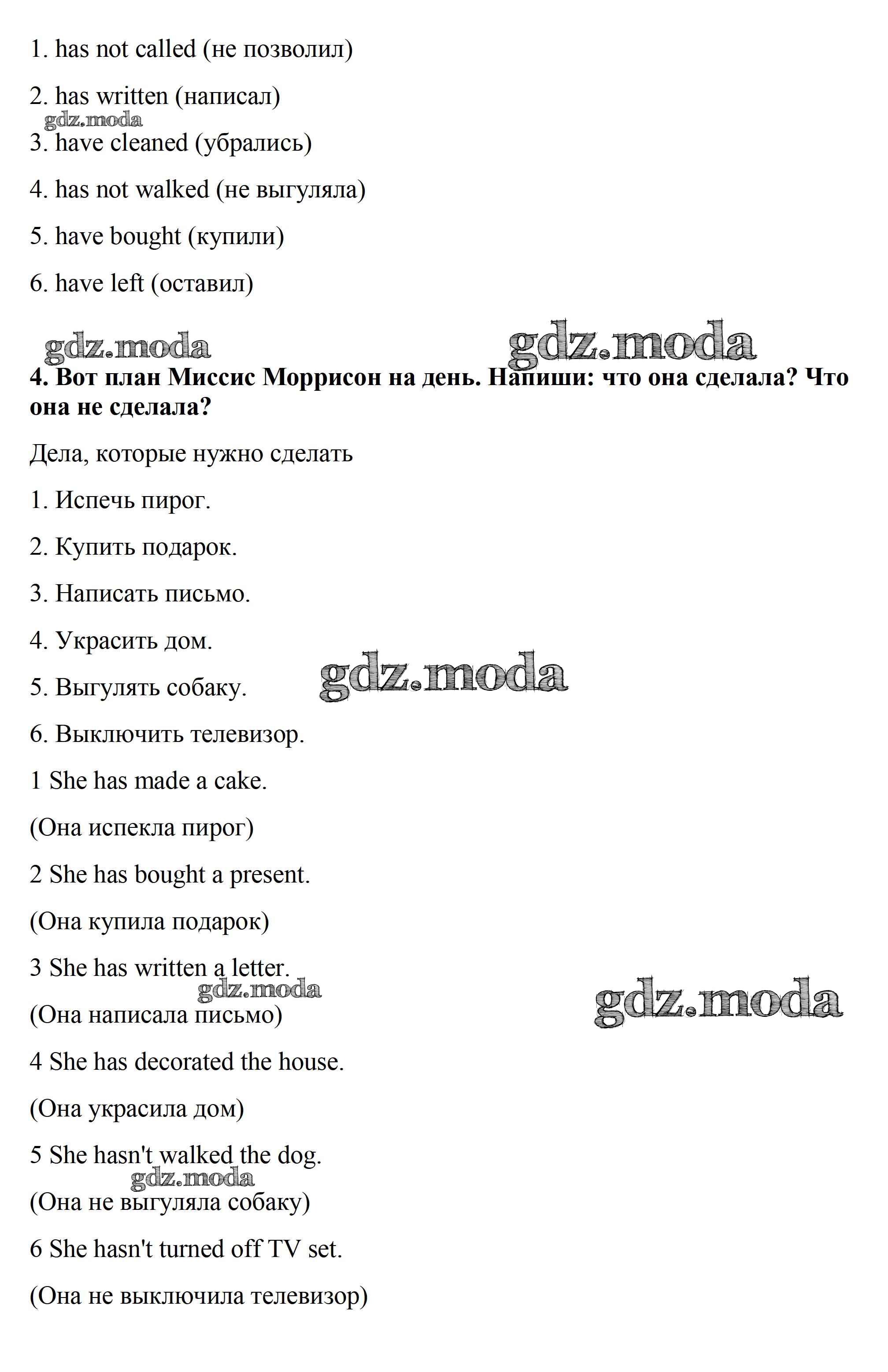 1. has not called (не позволил)

2. has written (написал)

gdz.moda

3. have cleaned (убрались)

4. has not walked (не выгуляла)

5. have bought (купили)

6. have left (оставил)

gdz.moda gdz.moda

**4. Вот план Миссис Моррисон на день. Напиши: что она сделала? Что она не сделала?**

Дела, которые нужно сделать

1. Испечь пирог.

2. Купить подарок.

3. Написать письмо.

4. Украсить дом.

5. Выгулять собаку. gdz.moda

6. Выключить телевизор.

1 She has made a cake.

(Она испекла пирог)

2 She has bought a present.

(Она купила подарок)

3 She has written a letter.

gdz.moda gdz.moda

(Она написала письмо)

4 She has decorated the house.

(Она украсила дом)

5 She hasn't walked the dog.

gdz.moda

(Она не выгуляла собаку)

6 She hasn't turned off TV set.

(Она не выключила телевизор)